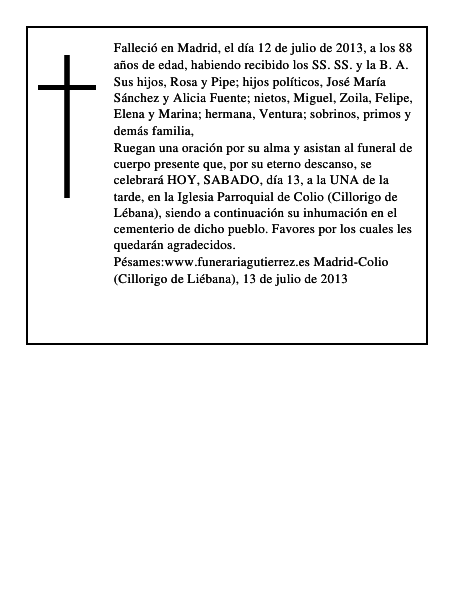 Falleció en Madrid, el día 12 de julio de 2013, a los 88 años de edad, habiendo recibido los SS. SS. y la B. A.
Sus hijos, Rosa y Pipe; hijos políticos, José María Sánchez y Alicia Fuente; nietos, Miguel, Zoila, Felipe, Elena y Marina; hermana, Ventura; sobrinos, primos y demás familia,
Ruegan una oración por su alma y asistan al funeral de cuerpo presente que, por su eterno descanso, se celebrará HOY, SABADO, día 13, a la UNA de la tarde, en la Iglesia Parroquial de Colio (Cillorigo de Lébana), siendo a continuación su inhumación en el cementerio de dicho pueblo. Favores por los cuales les quedarán agradecidos.
Pésames:www.funerariagutierrez.es Madrid-Colio (Cillorigo de Liébana), 13 de julio de 2013